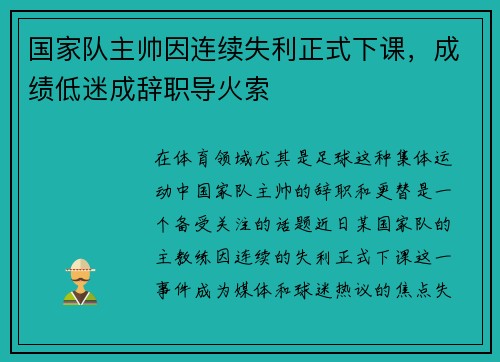 国家队主帅因连续失利正式下课，成绩低迷成辞职导火索

在体育领域尤其是足球这种集体运动中国家队主帅的辞职和更替是一个备受关注的话题近日某国家队的主教练因连续的失利正式下课这一事件成为媒体和球迷热议的焦点失